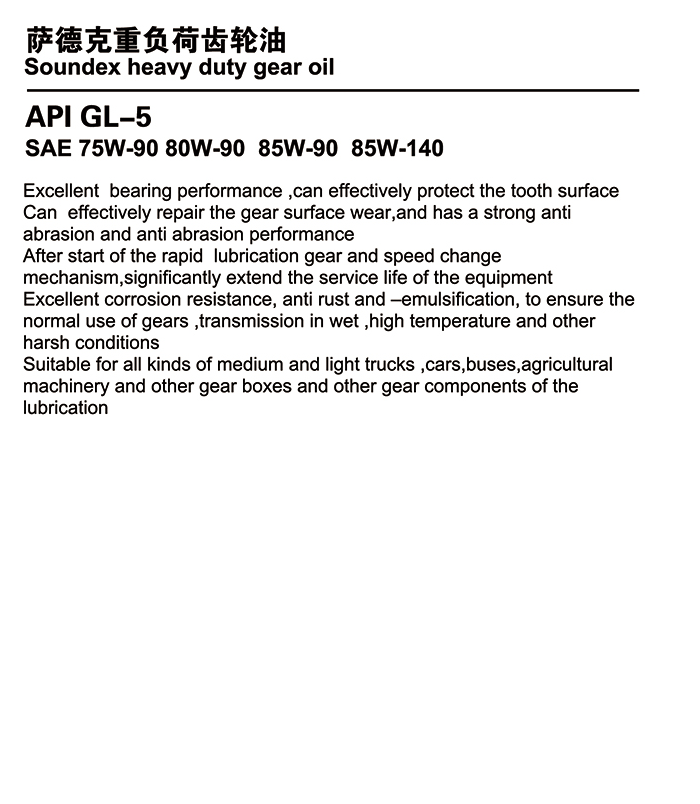 萨德克重负荷齿轮油
Soundex heavy duty gear oil

API GL–5
SAE 75W-90 80W-90 85W-90 85W-140

Excellent bearing performance ,can effectively protect the tooth surface
Can effectively repair the gear surface wear,and has a strong anti abrasion and anti abrasion performance
After start of the rapid lubrication gear and speed change mechanism,significantly extend the service life of the equipment
Excellent corrosion resistance, anti rust and –emulsification, to ensure the normal use of gears ,transmission in wet ,high temperature and other harsh conditions
Suitable for all kinds of medium and light trucks ,cars,buses,agricultural machinery and other gear boxes and other gear components of the lubrication